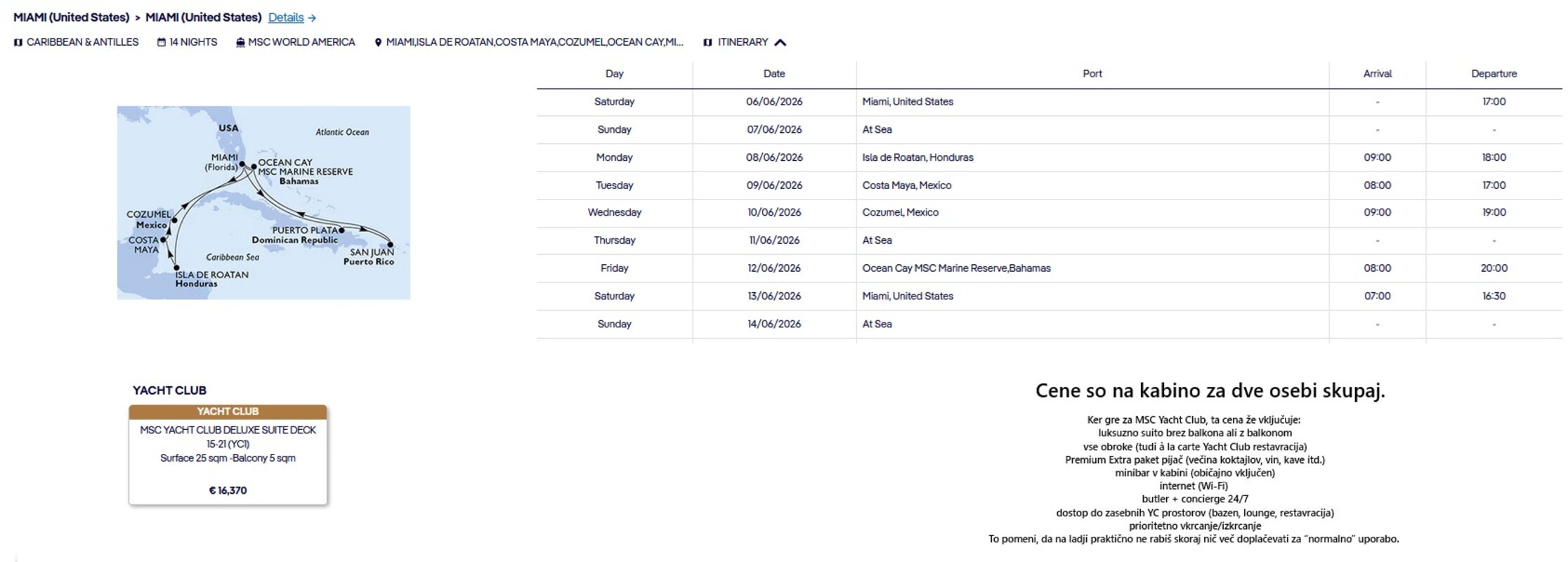 MIAMI (United States) > MIAMI (United States) Details →

CARIBBEAN & ANTILLES 14 NIGHTS MSC WORLD AMERICA MIAMI,ISLA DE ROATAN,COSTA MAYA,COZUMEL,OCEAN CAY,MI... ITINERARY

USA
Atlantic Ocean
MIAMI (Florida)
OCEAN CAY MSC MARINE RESERVE Bahamas
COZUMEL Mexico
COSTA MAYA
PUERTO PLATA Dominican Republic
SAN JUAN Puerto Rico
Caribbean Sea
ISLA DE ROATAN Honduras

| Day | Date | Port | Arrival | Departure |
|---|---|---|---|---|
| Saturday | 06/06/2026 | Miami, United States | - | 17:00 |
| Sunday | 07/06/2026 | At Sea | - | - |
| Monday | 08/06/2026 | Isla de Roatan, Honduras | 09:00 | 18:00 |
| Tuesday | 09/06/2026 | Costa Maya, Mexico | 08:00 | 17:00 |
| Wednesday | 10/06/2026 | Cozumel, Mexico | 09:00 | 19:00 |
| Thursday | 11/06/2026 | At Sea | - | - |
| Friday | 12/06/2026 | Ocean Cay MSC Marine Reserve,Bahamas | 08:00 | 20:00 |
| Saturday | 13/06/2026 | Miami, United States | 07:00 | 16:30 |
| Sunday | 14/06/2026 | At Sea | - | - |

YACHT CLUB

YACHT CLUB
MSC YACHT CLUB DELUXE SUITE DECK 15-21 (YC1)
Surface 25 sqm -Balcony 5 sqm

€ 16,370

Cene so na kabino za dve osebi skupaj.

Ker gre za MSC Yacht Club, ta cena že vključuje:
luksuzno suito brez balkona ali z balkonom
vse obroke (tudi à la carte Yacht Club restavracija)
Premium Extra paket pijač (večina koktajlov, vin, kave itd.)
minibar v kabini (običajno vključen)
internet (Wi-Fi)
butler + concierge 24/7
dostop do zasebnih YC prostorov (bazen, lounge, restavracija)
prioritetno vkrcanje/izkrcanje
To pomeni, da na ladji praktično ne rabiš skoraj nič več doplačevati za "normalno" uporabo.